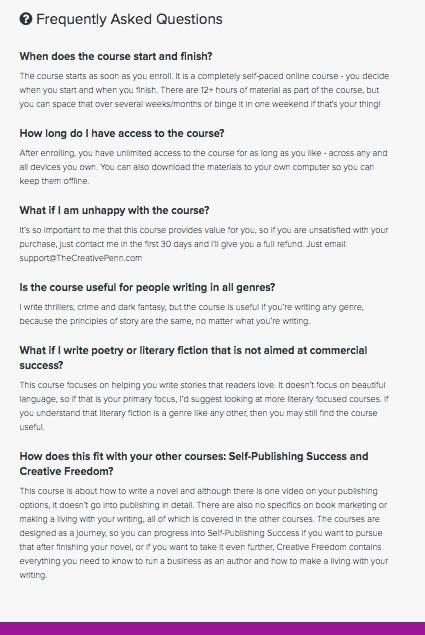 Frequently Asked Questions

When does the course start and finish?

The course starts as soon as you enroll. It is a completely self-paced online course - you decide when you start and when you finish. There are 12+ hours of material as part of the course, but you can space that over several weeks/months or binge it in one weekend if that's your thing!

How long do I have access to the course?

After enrolling, you have unlimited access to the course for as long as you like - across any and all devices you own. You can also download the materials to your own computer so you can keep them offline.

What if I am unhappy with the course?

It's so important to me that this course provides value for you, so if you are unsatisfied with your purchase, just contact me in the first 30 days and I'll give you a full refund. Just email: support@TheCreativePenn.com

Is the course useful for people writing in all genres?

I write thrillers, crime and dark fantasy, but the course is useful if you're writing any genre, because the principles of story are the same, no matter what you're writing.

What if I write poetry or literary fiction that is not aimed at commercial success?

This course focuses on helping you write stories that readers love. It doesn't focus on beautiful language, so if that is your primary focus, I'd suggest looking at more literary focused courses. If you understand that literary fiction is a genre like any other, then you may still find the course useful.

How does this fit with your other courses: Self-Publishing Success and Creative Freedom?

This course is about how to write a novel and although there is one video on your publishing options, it doesn't go into publishing in detail. There are also no specifics on book marketing or making a living with your writing, all of which is covered in the other courses. The courses are designed as a journey, so you can progress into Self-Publishing Success if you want to pursue that after finishing your novel, or if you want to take it even further, Creative Freedom contains everything you need to know to run a business as an author and how to make a living with your writing.